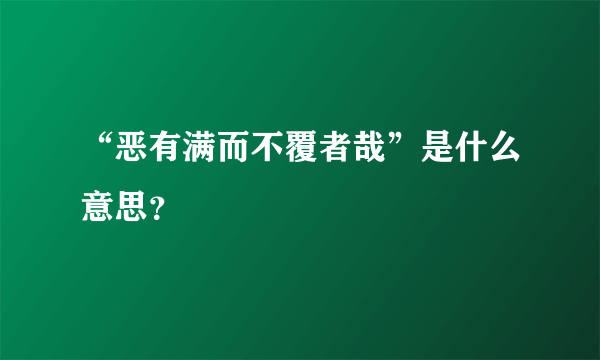 “恶有满而不覆者哉”是什么意思？